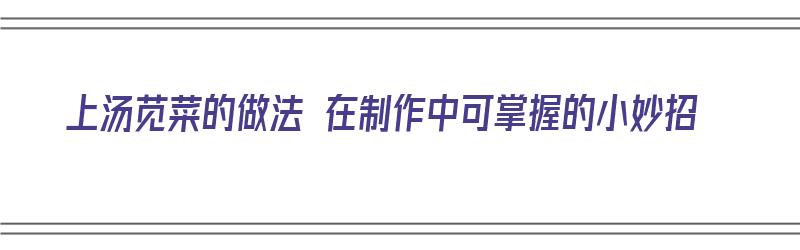 上汤苋菜的做法 在制作中可掌握的小妙招